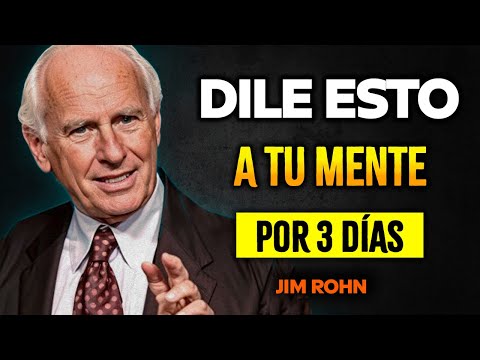 DILE ESTO
A TU MENTE
POR 3 DÍAS
JIM ROHN